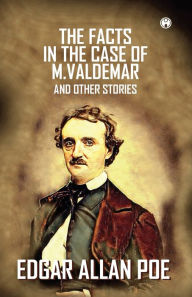 THE FACTS IN THE CASE OF M.VALDEMAR
AND OTHER STORIES

EDGAR ALLAN POE